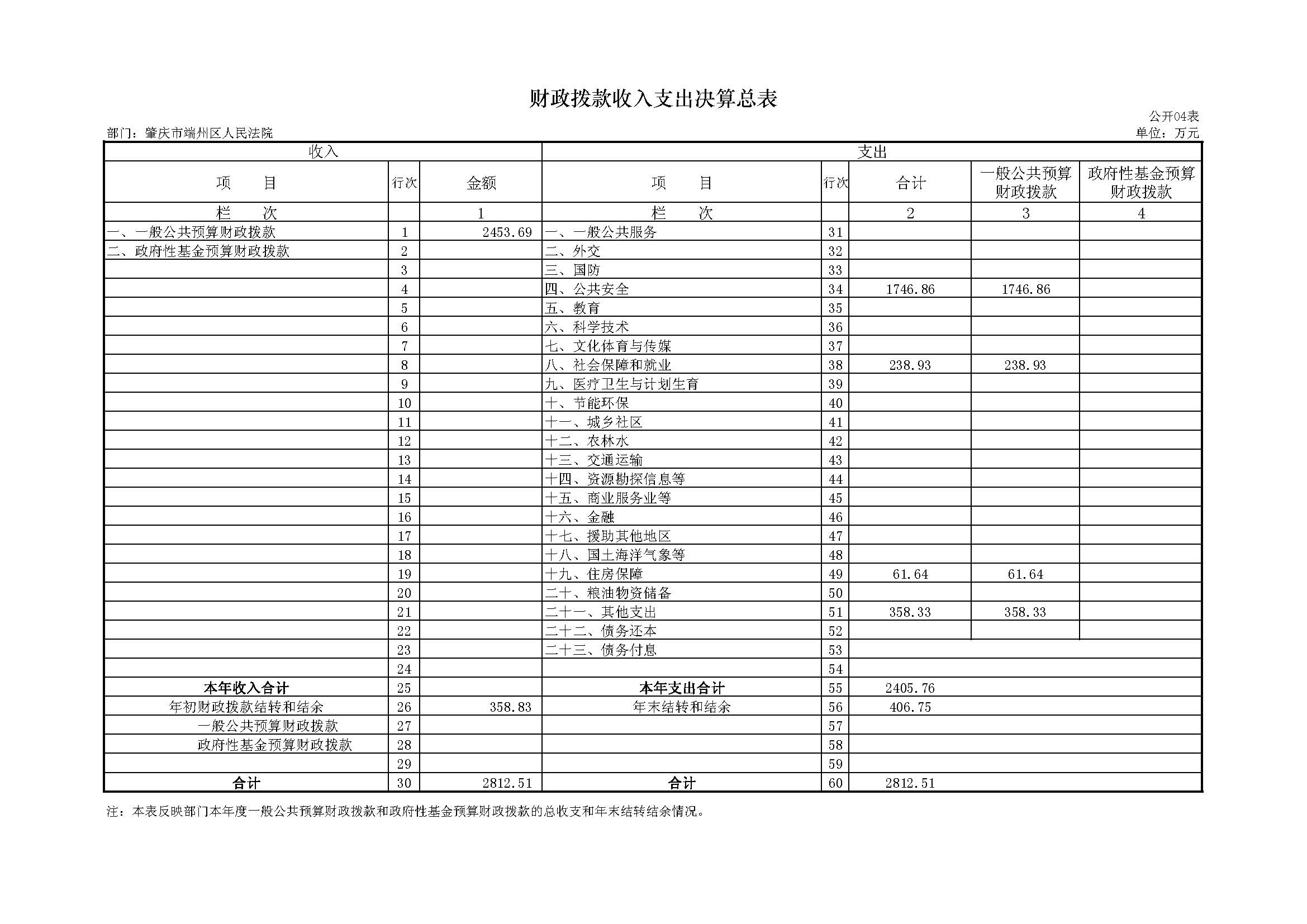 财政拨款收入支出决算总表

公开04表

部门：肇庆市端州区人民法院

单位：万元

| 收入 | | | 支出 | | | | |
|---|---|---|---|---|---|---|---|
| 项　　目 | 行次 | 金额 | 项　　目 | 行次 | 合计 | 一般公共预算财政拨款 | 政府性基金预算财政拨款 |
| 栏　　次 | | 1 | 栏　　次 | | 2 | 3 | 4 |
| 一、一般公共预算财政拨款 | 1 | 2453.69 | 一、一般公共服务 | 31 | | | |
| 二、政府性基金预算财政拨款 | 2 | | 二、外交 | 32 | | | |
| | 3 | | 三、国防 | 33 | | | |
| | 4 | | 四、公共安全 | 34 | 1746.86 | 1746.86 | |
| | 5 | | 五、教育 | 35 | | | |
| | 6 | | 六、科学技术 | 36 | | | |
| | 7 | | 七、文化体育与传媒 | 37 | | | |
| | 8 | | 八、社会保障和就业 | 38 | 238.93 | 238.93 | |
| | 9 | | 九、医疗卫生与计划生育 | 39 | | | |
| | 10 | | 十、节能环保 | 40 | | | |
| | 11 | | 十一、城乡社区 | 41 | | | |
| | 12 | | 十二、农林水 | 42 | | | |
| | 13 | | 十三、交通运输 | 43 | | | |
| | 14 | | 十四、资源勘探信息等 | 44 | | | |
| | 15 | | 十五、商业服务业等 | 45 | | | |
| | 16 | | 十六、金融 | 46 | | | |
| | 17 | | 十七、援助其他地区 | 47 | | | |
| | 18 | | 十八、国土海洋气象等 | 48 | | | |
| | 19 | | 十九、住房保障 | 49 | 61.64 | 61.64 | |
| | 20 | | 二十、粮油物资储备 | 50 | | | |
| | 21 | | 二十一、其他支出 | 51 | 358.33 | 358.33 | |
| | 22 | | 二十二、债务还本 | 52 | | | |
| | 23 | | 二十三、债务付息 | 53 | | | |
| | 24 | | | 54 | | | |
| 本年收入合计 | 25 | | 本年支出合计 | 55 | 2405.76 | | |
| 年初财政拨款结转和结余 | 26 | 358.83 | 年末结转和结余 | 56 | 406.75 | | |
| 一般公共预算财政拨款 | 27 | | | 57 | | | |
| 政府性基金预算财政拨款 | 28 | | | 58 | | | |
| | 29 | | | 59 | | | |
| 合计 | 30 | 2812.51 | 合计 | 60 | 2812.51 | | |

注：本表反映部门本年度一般公共预算财政拨款和政府性基金预算财政拨款的总收支和年末结转结余情况。